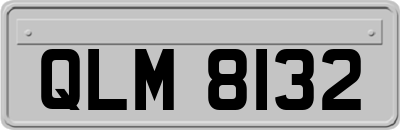 QLM 8132